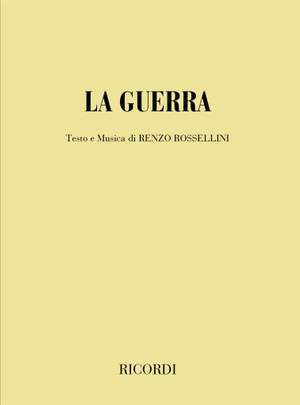 LA GUERRA

Testo e Musica di RENZO ROSSELLINI

RICORDI